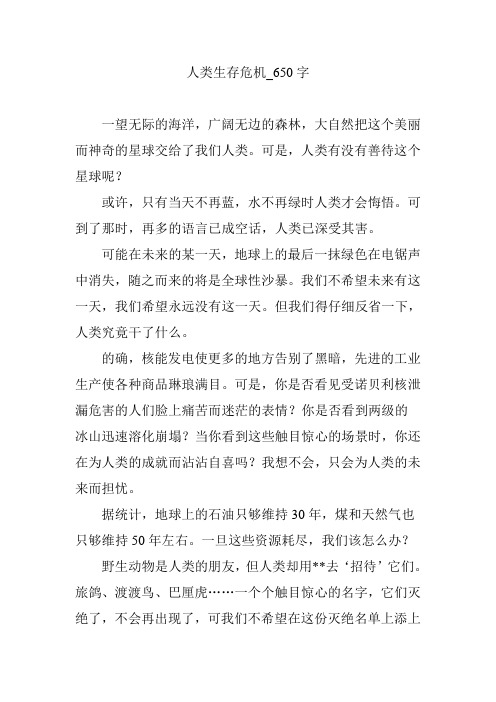 人类生存危机_650 字

一望无际的海洋，广阔无边的森林，大自然把这个美丽而神奇的星球交给了我们人类。可是，人类有没有善待这个星球呢？

或许，只有当天不再蓝，水不再绿时人类才会悔悟。可到了那时，再多的语言已成空话，人类已深受其害。

可能在未来的某一天，地球上的最后一抹绿色在电锯声中消失，随之而来的将是全球性沙暴。我们不希望未来有这一天，我们希望永远没有这一天。但我们得仔细反省一下，人类究竟干了什么。

的确，核能发电使更多的地方告别了黑暗，先进的工业生产使各种商品琳琅满目。可是，你是否看见受诺贝利核泄漏危害的人们脸上痛苦而迷茫的表情？你是否看到两级的冰山迅速溶化崩塌？当你看到这些触目惊心的场景时，你还在为人类的成就而沾沾自喜吗？我想不会，只会为人类的未来而担忧。

据统计，地球上的石油只够维持 30 年，煤和天然气也只够维持 50 年左右。一旦这些资源耗尽，我们该怎么办？

野生动物是人类的朋友，但人类却用**去‘招待’它们。旅鸽、渡渡鸟、巴厘虎……一个个触目惊心的名字，它们灭绝了，不会再出现了，可我们不希望在这份灭绝名单上添上